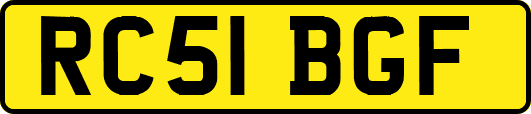 RC51 BGF